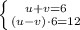 $\begin{cases} u+v=6 \\ (u-v)\cdot 6=12 \end{cases}$